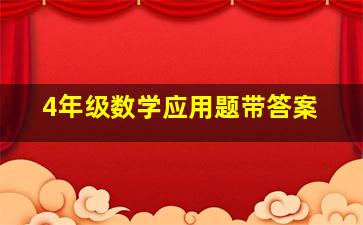 4年级数学应用题带答案